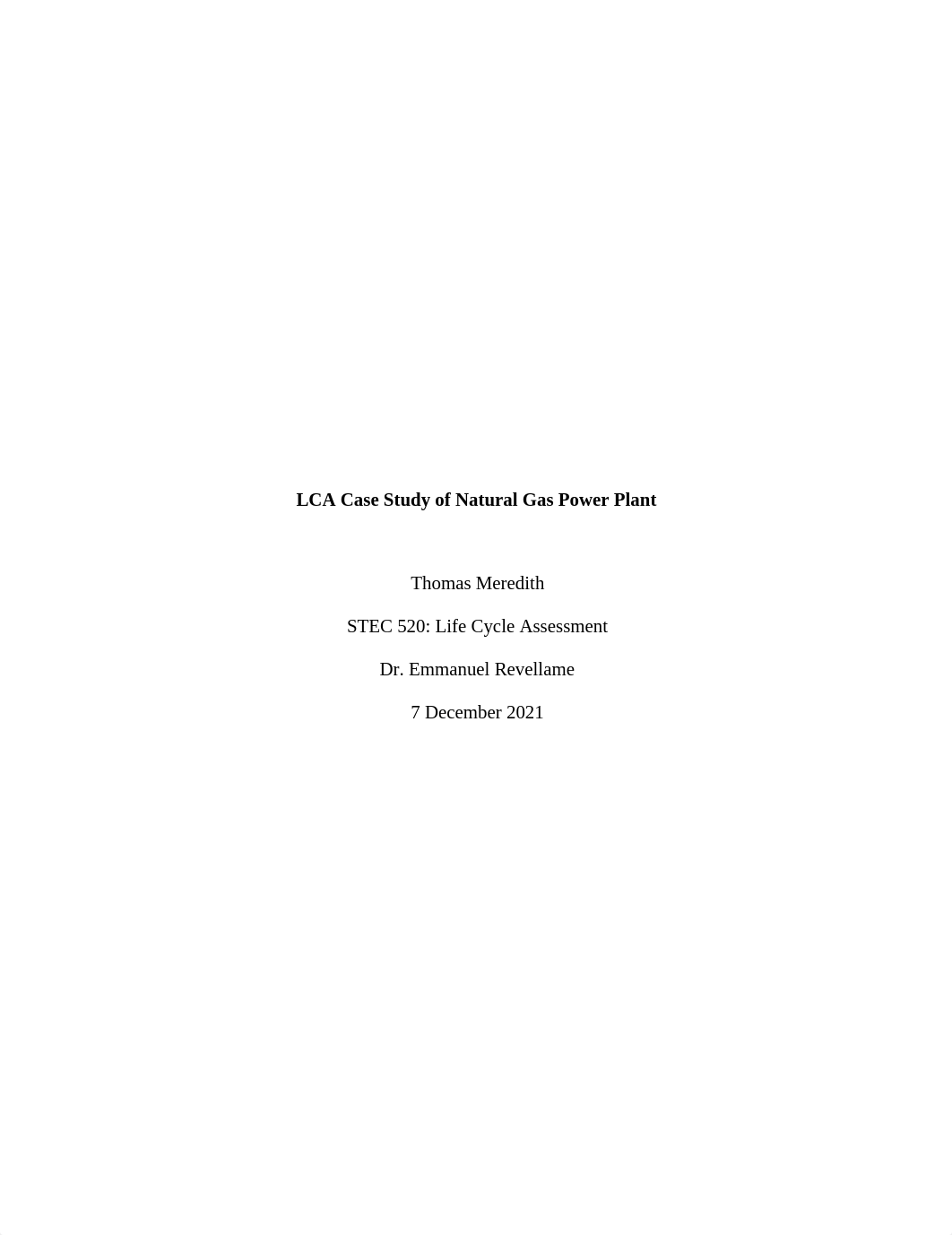 LCA Case Study of Natural Gas Power Plant

Thomas Meredith

STEC 520: Life Cycle Assessment

Dr. Emmanuel Revellame

7 December 2021